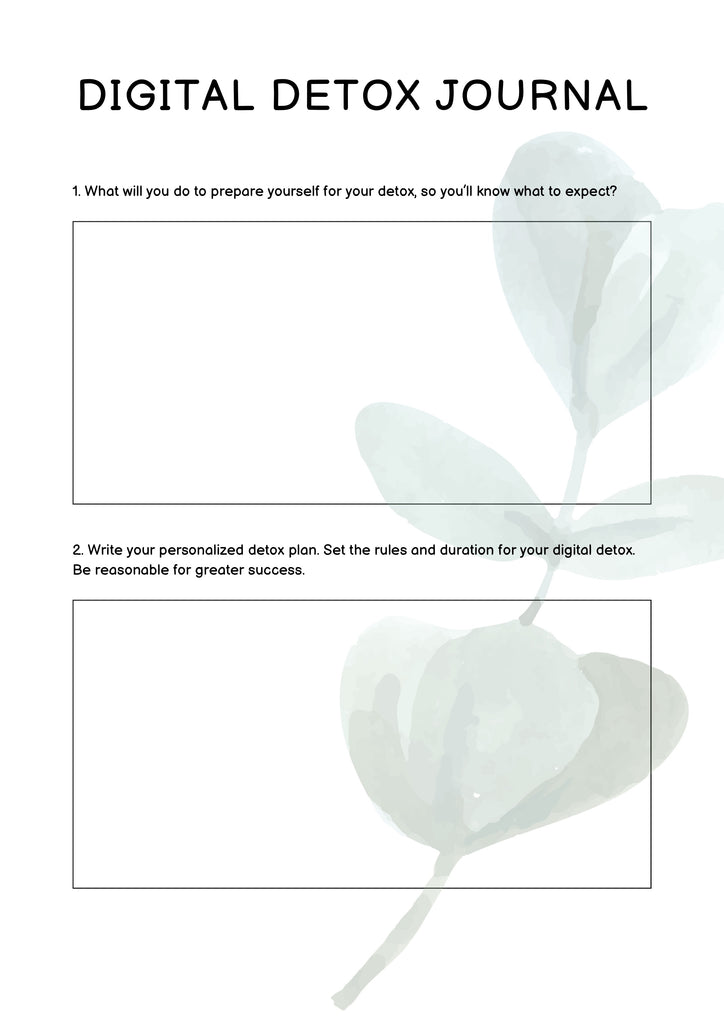 DIGITAL DETOX JOURNAL

1. What will you do to prepare yourself for your detox, so you'll know what to expect?

2. Write your personalized detox plan. Set the rules and duration for your digital detox. Be reasonable for greater success.